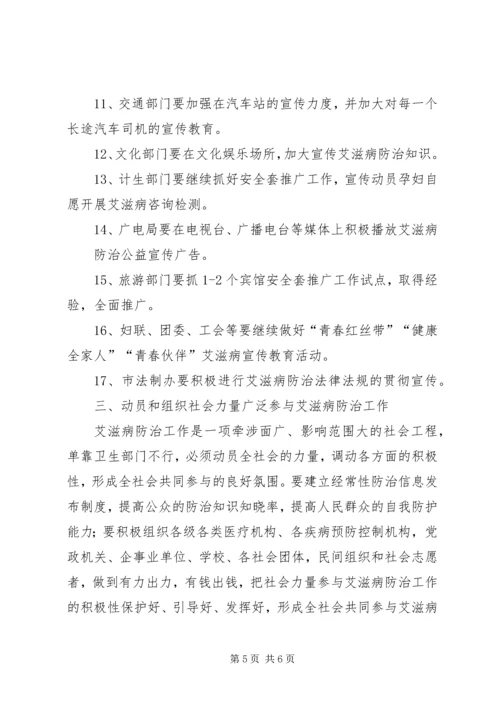 11、交通部门要加强在汽车站的宣传力度，并加大对每一个长途汽车司机的宣传教育。

12、文化部门要在文化娱乐场所，加大宣传艾滋病防治知识。

13、计生部门要继续抓好安全套推广工作，宣传动员孕妇自愿开展艾滋病咨询检测。

14、广电局要在电视台、广播电台等媒体上积极播放艾滋病防治公益宣传广告。

15、旅游部门要抓 1-2 个宾馆安全套推广工作试点，取得经验，全面推广。

16、妇联、团委、工会等要继续做好“青春红丝带”“健康全家人”“青春伙伴”艾滋病宣传教育活动。

17、市法制办要积极进行艾滋病防治法律法规的贯彻宣传。

三、动员和组织社会力量广泛参与艾滋病防治工作

艾滋病防治工作是一项牵涉面广、影响范围大的社会工程，单靠卫生部门不行，必须动员全社会的力量，调动各方面的积极性，形成全社会共同参与的良好氛围。要建立经常性防治信息发布制度，提高公众的防治知识知晓率，提高人民群众的自我防护能力；要积极组织各级各类医疗机构、各疾病预防控制机构，党政机关、企事业单位、学校、各社会团体，民间组织和社会志愿者，做到有力出力，有钱出钱，把社会力量参与艾滋病防治工作的积极性保护好、引导好、发挥好，形成全社会共同参与艾滋病

第 5 页 共 6 页